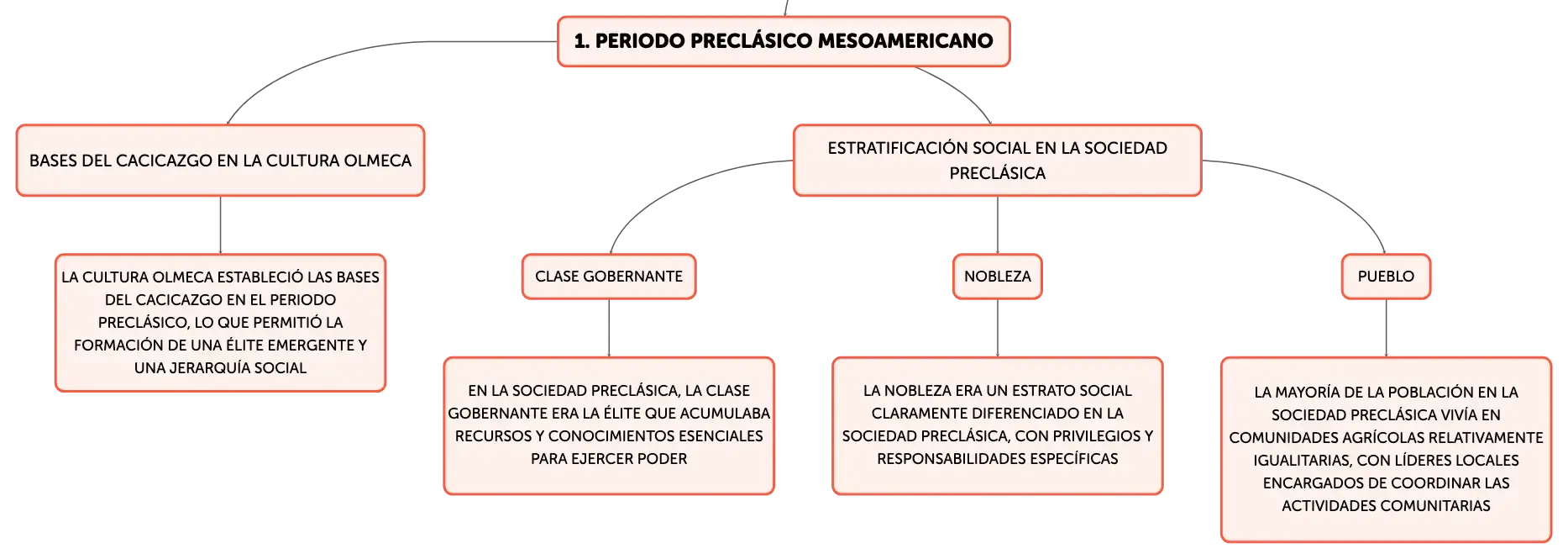 1. PERIODO PRECLÁSICO MESOAMERICANO

BASES DEL CACICAZGO EN LA CULTURA OLMECA

LA CULTURA OLMECA ESTABLECIÓ LAS BASES DEL CACICAZGO EN EL PERIODO PRECLÁSICO, LO QUE PERMITIÓ LA FORMACIÓN DE UNA ÉLITE EMERGENTE Y UNA JERARQUÍA SOCIAL

ESTRATIFICACIÓN SOCIAL EN LA SOCIEDAD PRECLÁSICA

CLASE GOBERNANTE

EN LA SOCIEDAD PRECLÁSICA, LA CLASE GOBERNANTE ERA LA ÉLITE QUE ACUMULABA RECURSOS Y CONOCIMIENTOS ESENCIALES PARA EJERCER PODER

NOBLEZA

LA NOBLEZA ERA UN ESTRATO SOCIAL CLARAMENTE DIFERENCIADO EN LA SOCIEDAD PRECLÁSICA, CON PRIVILEGIOS Y RESPONSABILIDADES ESPECÍFICAS

PUEBLO

LA MAYORÍA DE LA POBLACIÓN EN LA SOCIEDAD PRECLÁSICA VIVÍA EN COMUNIDADES AGRÍCOLAS RELATIVAMENTE IGUALITARIAS, CON LÍDERES LOCALES ENCARGADOS DE COORDINAR LAS ACTIVIDADES COMUNITARIAS